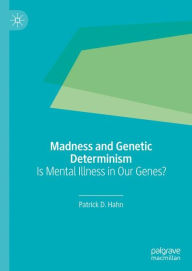 Madness and Genetic Determinism
Is Mental Illness in Our Genes?

Patrick D. Hahn

palgrave
macmillan